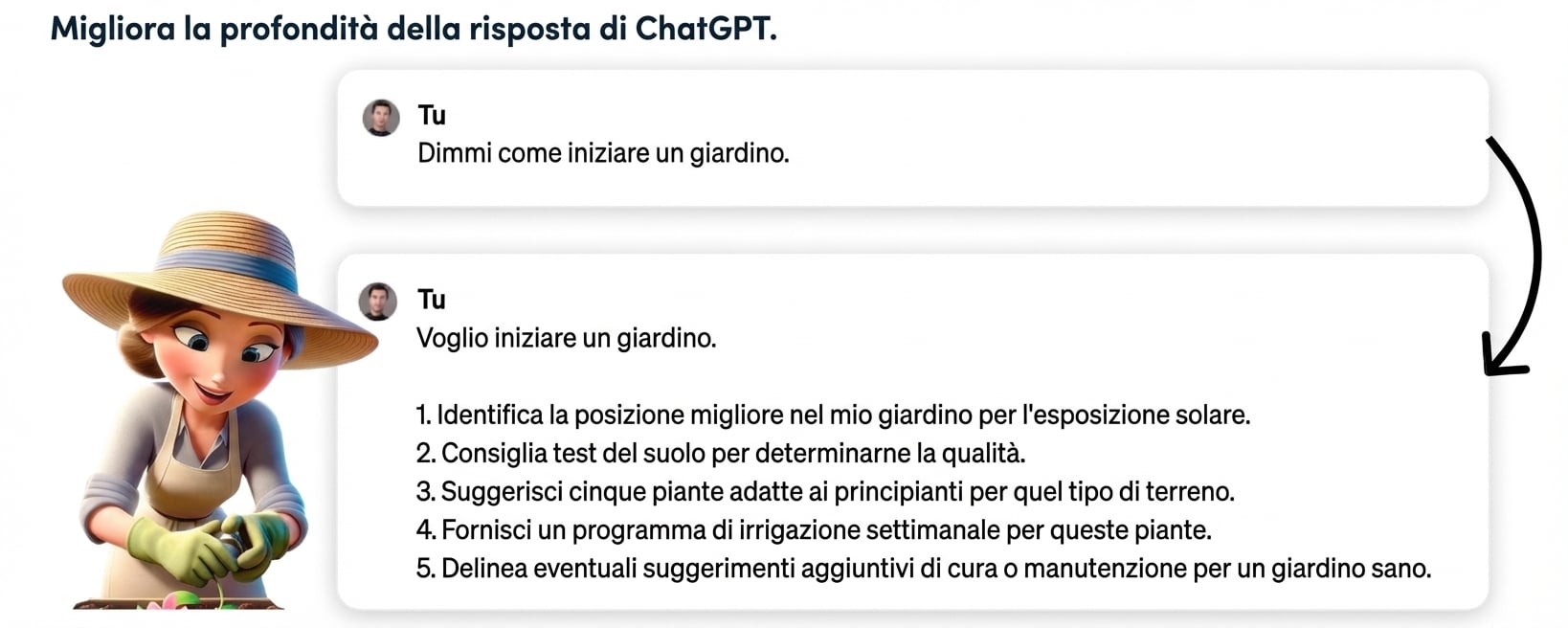 Migliora la profondità della risposta di ChatGPT.

Tu
Dimmi come iniziare un giardino.

Tu
Voglio iniziare un giardino.

1. Identifica la posizione migliore nel mio giardino per l'esposizione solare.
2. Consiglia test del suolo per determinarne la qualità.
3. Suggerisci cinque piante adatte ai principianti per quel tipo di terreno.
4. Fornisci un programma di irrigazione settimanale per queste piante.
5. Delinea eventuali suggerimenti aggiuntivi di cura o manutenzione per un giardino sano.